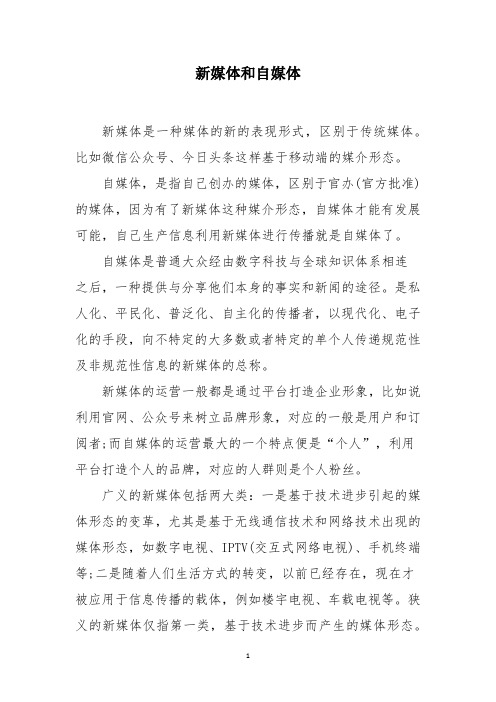 新媒体和自媒体

新媒体是一种媒体的新的表现形式，区别于传统媒体。比如微信公众号、今日头条这样基于移动端的媒介形态。

自媒体，是指自己创办的媒体，区别于官办(官方批准)的媒体，因为有了新媒体这种媒介形态，自媒体才能有发展可能，自己生产信息利用新媒体进行传播就是自媒体了。

自媒体是普通大众经由数字科技与全球知识体系相连之后，一种提供与分享他们本身的事实和新闻的途径。是私人化、平民化、普泛化、自主化的传播者，以现代化、电子化的手段，向不特定的大多数或者特定的单个人传递规范性及非规范性信息的新媒体的总称。

新媒体的运营一般都是通过平台打造企业形象，比如说利用官网、公众号来树立品牌形象，对应的一般是用户和订阅者;而自媒体的运营最大的一个特点便是“个人”，利用平台打造个人的品牌，对应的人群则是个人粉丝。

广义的新媒体包括两大类：一是基于技术进步引起的媒体形态的变革，尤其是基于无线通信技术和网络技术出现的媒体形态，如数字电视、IPTV(交互式网络电视)、手机终端等;二是随着人们生活方式的转变，以前已经存在，现在才被应用于信息传播的载体，例如楼宇电视、车载电视等。狭义的新媒体仅指第一类，基于技术进步而产生的媒体形态。

1